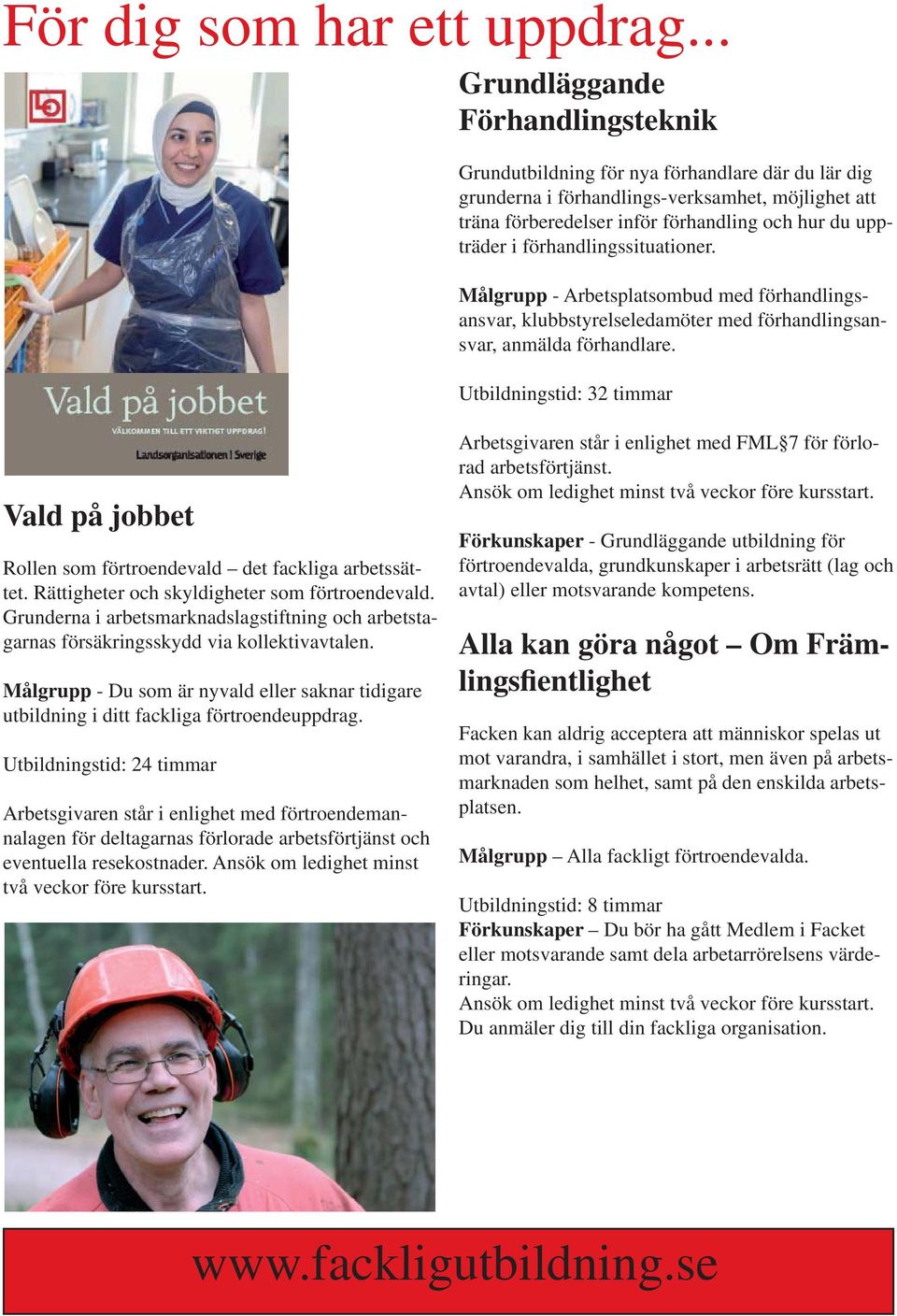 För dig som har ett uppdrag...

LO

Vald på jobbet

VÄLKOMMEN TILL ETT VIKTIGT UPPDRAG!

Landsorganisationen i Sverige

Vald på jobbet

Rollen som förtroendevald – det fackliga arbetssättet. Rättigheter och skyldigheter som förtroendevald. Grunderna i arbetsmarknadslagstiftning och arbetstagarnas försäkringsskydd via kollektivavtalen.

Målgrupp - Du som är nyvald eller saknar tidigare utbildning i ditt fackliga förtroendeuppdrag.

Utbildningstid: 24 timmar

Arbetsgivaren står i enlighet med förtroendemannalagen för deltagarnas förlorade arbetsförtjänst och eventuella resekostnader. Ansök om ledighet minst två veckor före kursstart.

Grundläggande Förhandlingsteknik

Grundutbildning för nya förhandlare där du lär dig grunderna i förhandlings-verksamhet, möjlighet att träna förberedelser inför förhandling och hur du uppträder i förhandlingssituationer.

Målgrupp - Arbetsplatsombud med förhandlingsansvar, klubbstyrelseledamöter med förhandlingsansvar, anmälda förhandlare.

Utbildningstid: 32 timmar

Arbetsgivaren står i enlighet med FML§7 för förlorad arbetsförtjänst.
Ansök om ledighet minst två veckor före kursstart.

Förkunskaper - Grundläggande utbildning för förtroendevalda, grundkunskaper i arbetsrätt (lag och avtal) eller motsvarande kompetens.

Alla kan göra något – Om Främlingsfientlighet

Facken kan aldrig acceptera att människor spelas ut mot varandra, i samhället i stort, men även på arbetsmarknaden som helhet, samt på den enskilda arbetsplatsen.

Målgrupp – Alla fackligt förtroendevalda.

Utbildningstid: 8 timmar
Förkunskaper – Du bör ha gått Medlem i Facket eller motsvarande samt dela arbetarrörelsens värderingar.
Ansök om ledighet minst två veckor före kursstart.
Du anmäler dig till din fackliga organisation.

www.fackligutbildning.se